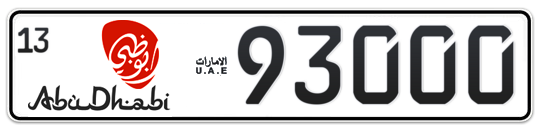 13

أبوظبي

AbuDhabi

الامارات
U.A.E

93000